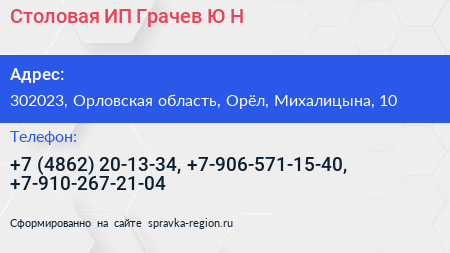 Столовая ИП Грачев Ю Н

Адрес:

302023, Орловская область, Орёл, Михалицына, 10

Телефон:

+7 (4862) 20-13-34, +7-906-571-15-40, +7-910-267-21-04

Сформированно на сайте spravka-region.ru